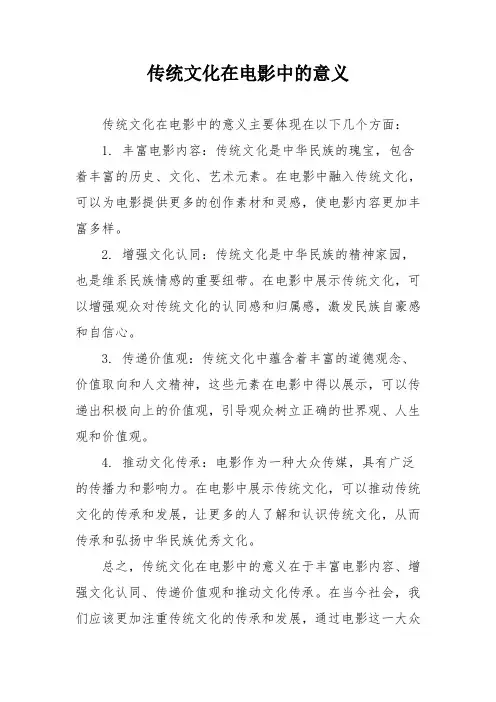 传统文化在电影中的意义

传统文化在电影中的意义主要体现在以下几个方面：

1. 丰富电影内容：传统文化是中华民族的瑰宝，包含着丰富的历史、文化、艺术元素。在电影中融入传统文化，可以为电影提供更多的创作素材和灵感，使电影内容更加丰富多样。

2. 增强文化认同：传统文化是中华民族的精神家园，也是维系民族情感的重要纽带。在电影中展示传统文化，可以增强观众对传统文化的认同感和归属感，激发民族自豪感和自信心。

3. 传递价值观：传统文化中蕴含着丰富的道德观念、价值取向和人文精神，这些元素在电影中得以展示，可以传递出积极向上的价值观，引导观众树立正确的世界观、人生观和价值观。

4. 推动文化传承：电影作为一种大众传媒，具有广泛的传播力和影响力。在电影中展示传统文化，可以推动传统文化的传承和发展，让更多的人了解和认识传统文化，从而传承和弘扬中华民族优秀文化。

总之，传统文化在电影中的意义在于丰富电影内容、增强文化认同、传递价值观和推动文化传承。在当今社会，我们应该更加注重传统文化的传承和发展，通过电影这一大众